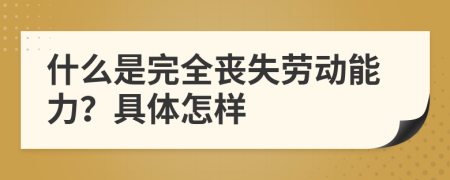 什么是完全丧失劳动能力？具体怎样